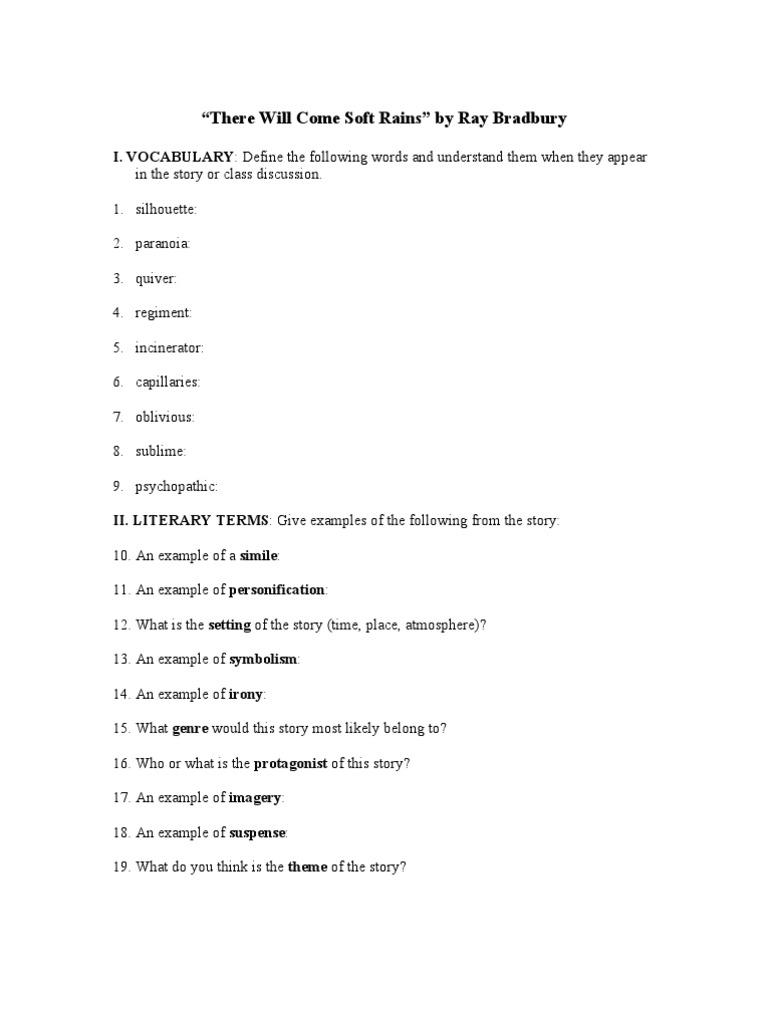 “There Will Come Soft Rains” by Ray Bradbury

I. VOCABULARY: Define the following words and understand them when they appear in the story or class discussion.

1. silhouette:

2. paranoia:

3. quiver:

4. regiment:

5. incinerator:

6. capillaries:

7. oblivious:

8. sublime:

9. psychopathic:

II. LITERARY TERMS: Give examples of the following from the story:

10. An example of a simile:

11. An example of personification:

12. What is the setting of the story (time, place, atmosphere)?

13. An example of symbolism:

14. An example of irony:

15. What genre would this story most likely belong to?

16. Who or what is the protagonist of this story?

17. An example of imagery:

18. An example of suspense:

19. What do you think is the theme of the story?